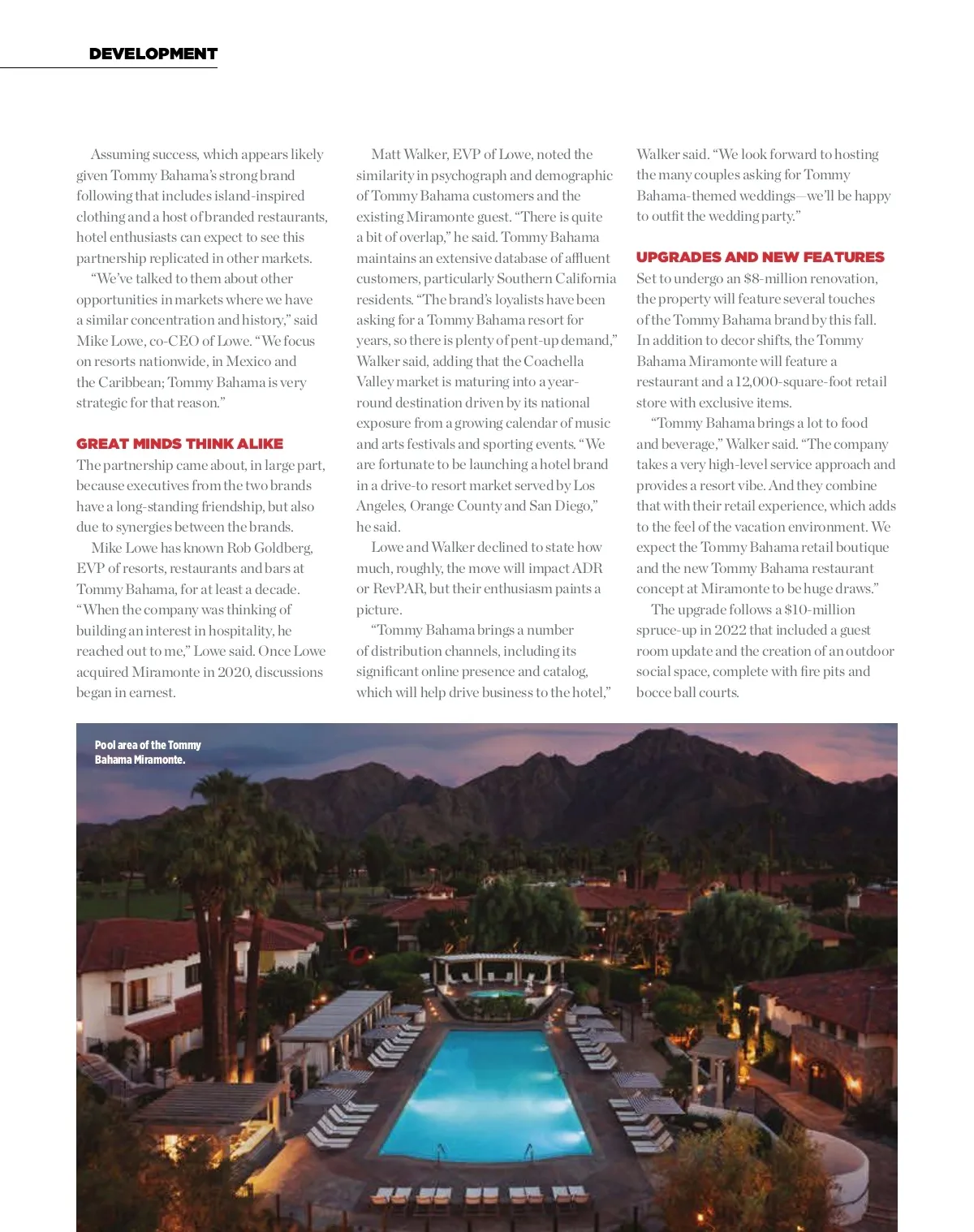 DEVELOPMENT

Assuming success, which appears likely given Tommy Bahama's strong brand following that includes island-inspired clothing and a host of branded restaurants, hotel enthusiasts can expect to see this partnership replicated in other markets.

"We've talked to them about other opportunities in markets where we have a similar concentration and history," said Mike Lowe, co-CEO of Lowe. "We focus on resorts nationwide, in Mexico and the Caribbean; Tommy Bahama is very strategic for that reason."

GREAT MINDS THINK ALIKE

The partnership came about, in large part, because executives from the two brands have a long-standing friendship, but also due to synergies between the brands.

Mike Lowe has known Rob Goldberg, EVP of resorts, restaurants and bars at Tommy Bahama, for at least a decade. "When the company was thinking of building an interest in hospitality, he reached out to me," Lowe said. Once Lowe acquired Miramonte in 2020, discussions began in earnest.

Matt Walker, EVP of Lowe, noted the similarity in psychograph and demographic of Tommy Bahama customers and the existing Miramonte guest. "There is quite a bit of overlap," he said. Tommy Bahama maintains an extensive database of affluent customers, particularly Southern California residents. "The brand's loyalists have been asking for a Tommy Bahama resort for years, so there is plenty of pent-up demand," Walker said, adding that the Coachella Valley market is maturing into a year-round destination driven by its national exposure from a growing calendar of music and arts festivals and sporting events. "We are fortunate to be launching a hotel brand in a drive-to resort market served by Los Angeles, Orange County and San Diego," he said.

Lowe and Walker declined to state how much, roughly, the move will impact ADR or RevPAR, but their enthusiasm paints a picture.

"Tommy Bahama brings a number of distribution channels, including its significant online presence and catalog, which will help drive business to the hotel," Walker said. "We look forward to hosting the many couples asking for Tommy Bahama-themed weddings—we'll be happy to outfit the wedding party."

UPGRADES AND NEW FEATURES

Set to undergo an $8-million renovation, the property will feature several touches of the Tommy Bahama brand by this fall. In addition to decor shifts, the Tommy Bahama Miramonte will feature a restaurant and a 12,000-square-foot retail store with exclusive items.

"Tommy Bahama brings a lot to food and beverage," Walker said. "The company takes a very high-level service approach and provides a resort vibe. And they combine that with their retail experience, which adds to the feel of the vacation environment. We expect the Tommy Bahama retail boutique and the new Tommy Bahama restaurant concept at Miramonte to be huge draws."

The upgrade follows a $10-million spruce-up in 2022 that included a guest room update and the creation of an outdoor social space, complete with fire pits and bocce ball courts.

Pool area of the Tommy Bahama Miramonte.